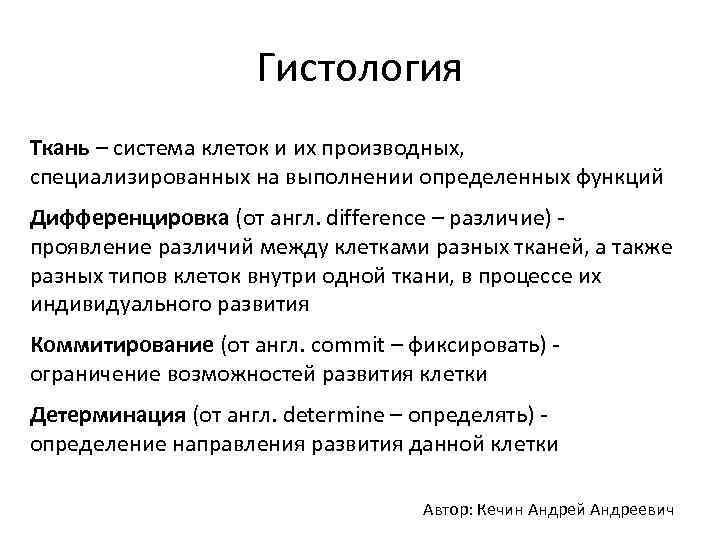 Гистология

Ткань – система клеток и их производных, специализированных на выполнении определенных функций

Дифференцировка (от англ. difference – различие) - проявление различий между клетками разных тканей, а также разных типов клеток внутри одной ткани, в процессе их индивидуального развития

Коммитирование (от англ. commit – фиксировать) - ограничение возможностей развития клетки

Детерминация (от англ. determine – определять) - определение направления развития данной клетки

Автор: Кечин Андрей Андреевич